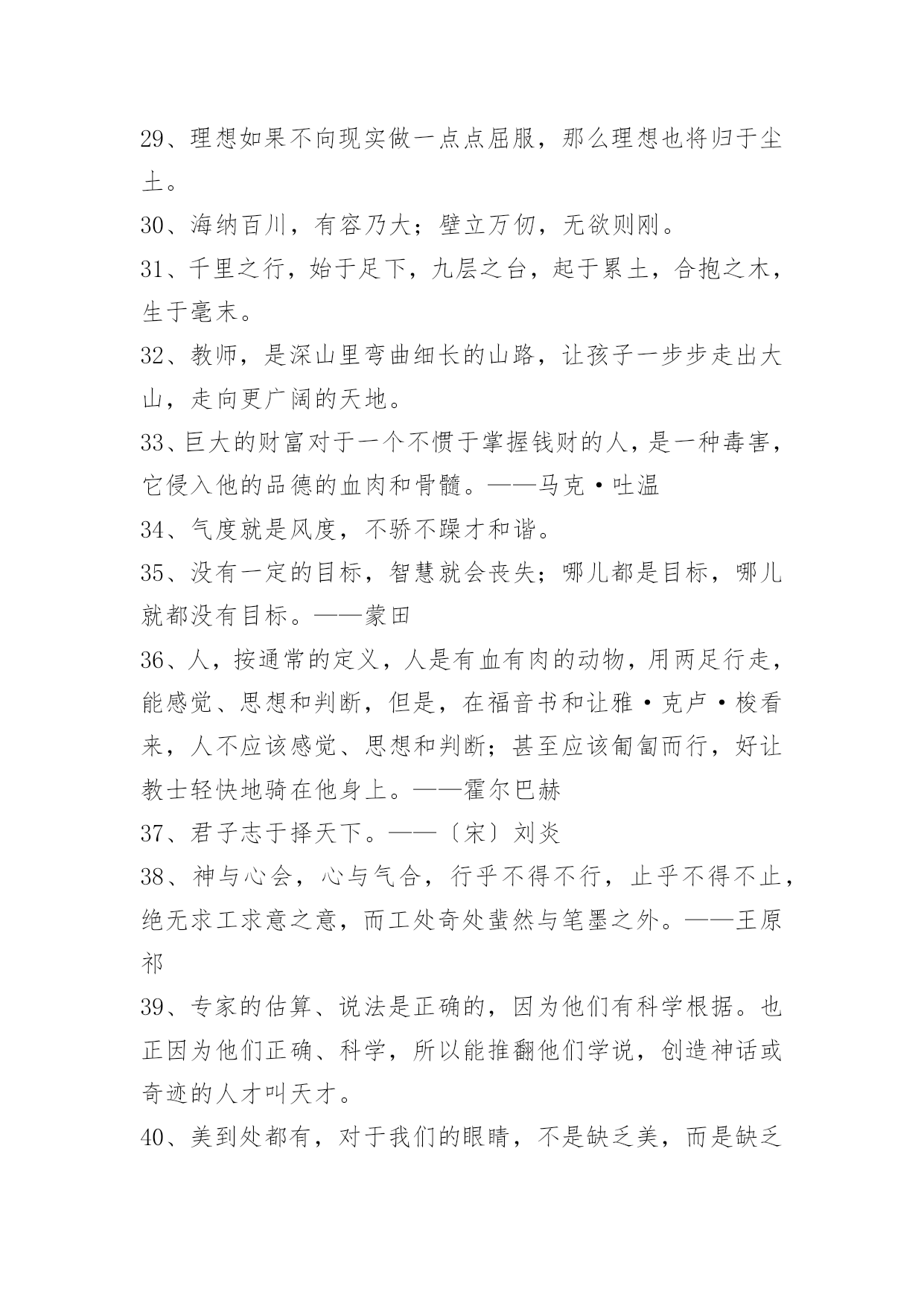 29、理想如果不向现实做一点点屈服，那么理想也将归于尘土。
30、海纳百川，有容乃大；壁立万仞，无欲则刚。
31、千里之行，始于足下，九层之台，起于累土，合抱之木，生于毫末。
32、教师，是深山里弯曲细长的山路，让孩子一步步走出大山，走向更广阔的天地。
33、巨大的财富对于一个不惯于掌握钱财的人，是一种毒害，它侵入他的品德的血肉和骨髓。——马克·吐温
34、气度就是风度，不骄不躁才和谐。
35、没有一定的目标，智慧就会丧失；哪儿都是目标，哪儿就都没有目标。——蒙田
36、人，按通常的定义，人是有血有肉的动物，用两足行走，能感觉、思想和判断，但是，在福音书和让雅·克卢·梭看来，人不应该感觉、思想和判断；甚至应该匍匐而行，好让教士轻快地骑在他身上。——霍尔巴赫
37、君子志于择天下。——〔宋〕刘炎
38、神与心会，心与气合，行乎不得不行，止乎不得不止，绝无求工求意之意，而工处奇处蜚然与笔墨之外。——王原祁
39、专家的估算、说法是正确的，因为他们有科学根据。也正因为他们正确、科学，所以能推翻他们学说，创造神话或奇迹的人才叫天才。
40、美到处都有，对于我们的眼睛，不是缺乏美，而是缺乏